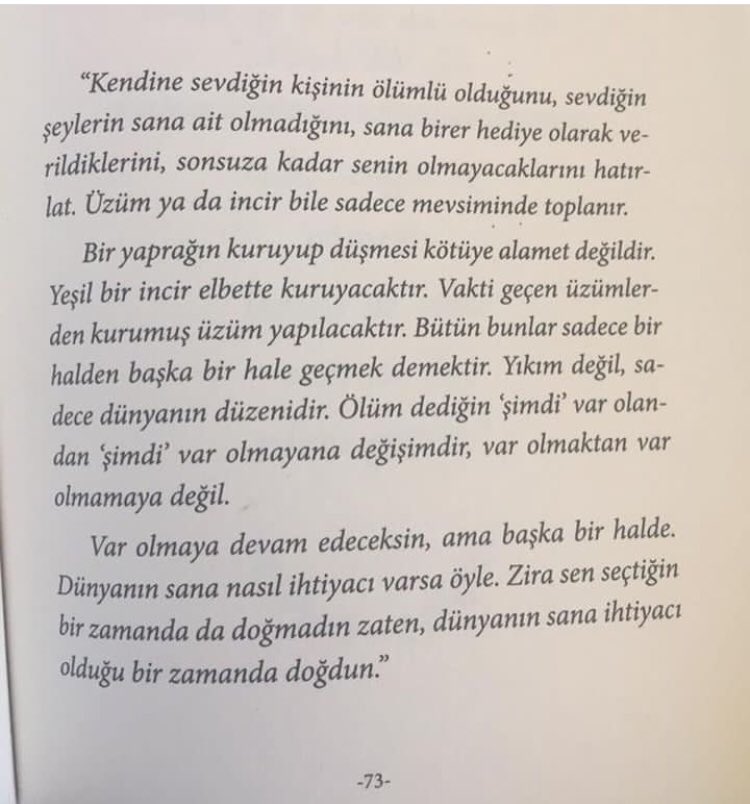 "Kendine sevdiğin kişinin ölümlü olduğunu, sevdiğin şeylerin sana ait olmadığını, sana birer hediye olarak verildiklerini, sonsuza kadar senin olmayacaklarını hatırlat. Üzüm ya da incir bile sadece mevsiminde toplanır.

Bir yaprağın kuruyup düşmesi kötüye alamet değildir. Yeşil bir incir elbette kuruyacaktır. Vakti geçen üzümlerden kurumuş üzüm yapılacaktır. Bütün bunlar sadece bir halden başka bir hale geçmek demektir. Yıkım değil, sadece dünyanın düzenidir. Ölüm dediğin 'şimdi' var olandan 'şimdi' var olmayana değişimdir, var olmaktan var olmamaya değil.

Var olmaya devam edeceksin, ama başka bir halde. Dünyanın sana nasıl ihtiyacı varsa öyle. Zira sen seçtiğin bir zamanda da doğmadın zaten, dünyanın sana ihtiyacı olduğu bir zamanda doğdun."

-73-